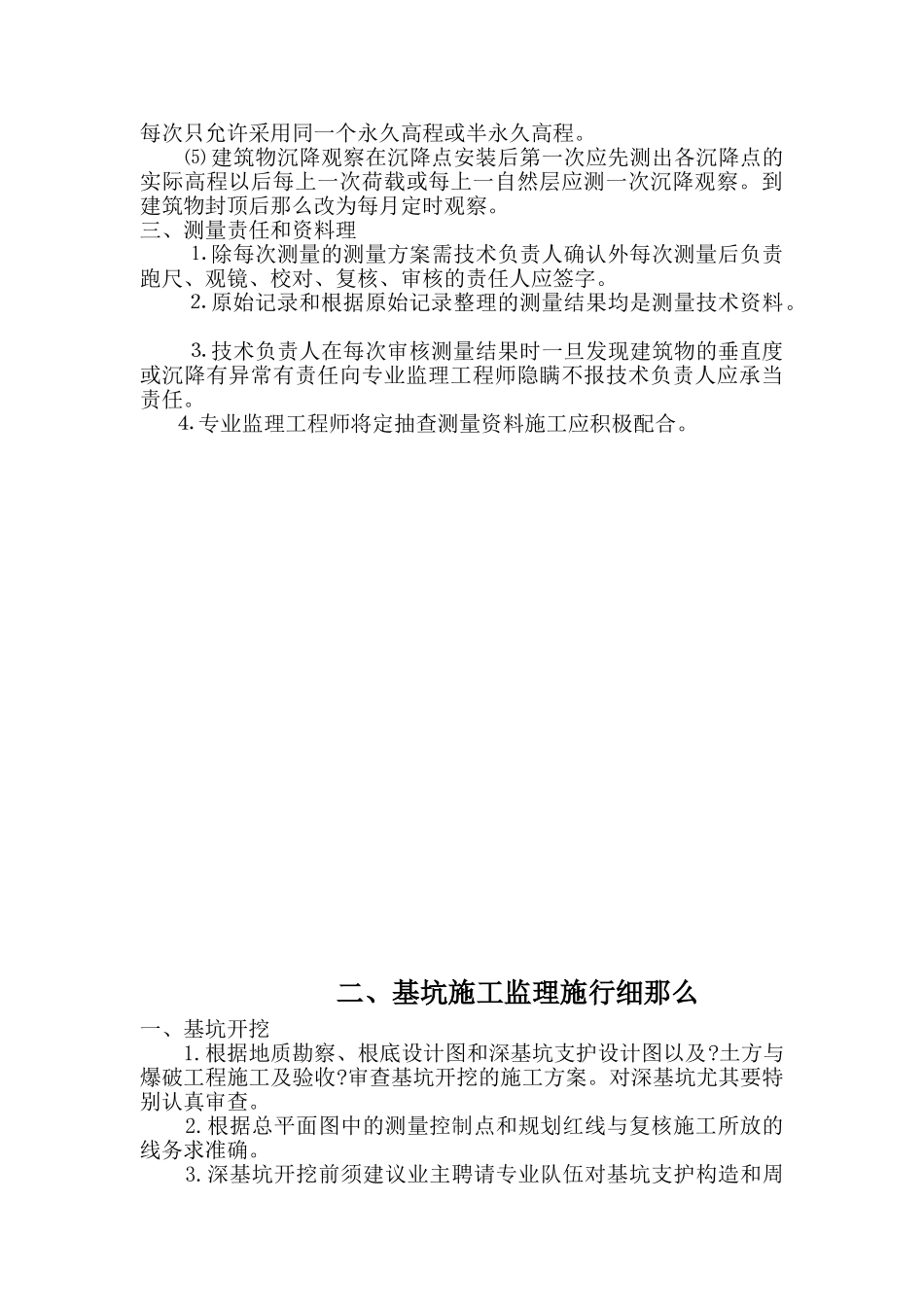 每次只允许采用同一个永久高程或半永久高程。

⑸建筑物沉降观察在沉降点安装后第一次应先测出各沉降点的实际高程以后每上一次荷载或每上一自然层应测一次沉降观察。到建筑物封顶后那么改为每月定时观察。

三、测量责任和资料理

1.除每次测量的测量方案需技术负责人确认外每次测量后负责跑尺、观镜、校对、复核、审核的责任人应签字。

2.原始记录和根据原始记录整理的测量结果均是测量技术资料。

3.技术负责人在每次审核测量结果时一旦发现建筑物的垂直度或沉降有异常有责任向专业监理工程师隐瞒不报技术负责人应承当责任。

4.专业监理工程师将定抽查测量资料施工应积极配合。

二、基坑施工监理施行细那么

一、基坑开挖

1.根据地质勘察、根底设计图和深基坑支护设计图以及?土方与爆破工程施工及验收?审查基坑开挖的施工方案。对深基坑尤其要特别认真审查。

2.根据总平面图中的测量控制点和规划红线与复核施工所放的线务求准确。

3.深基坑开挖前须建议业主聘请专业队伍对基坑支护构造和周